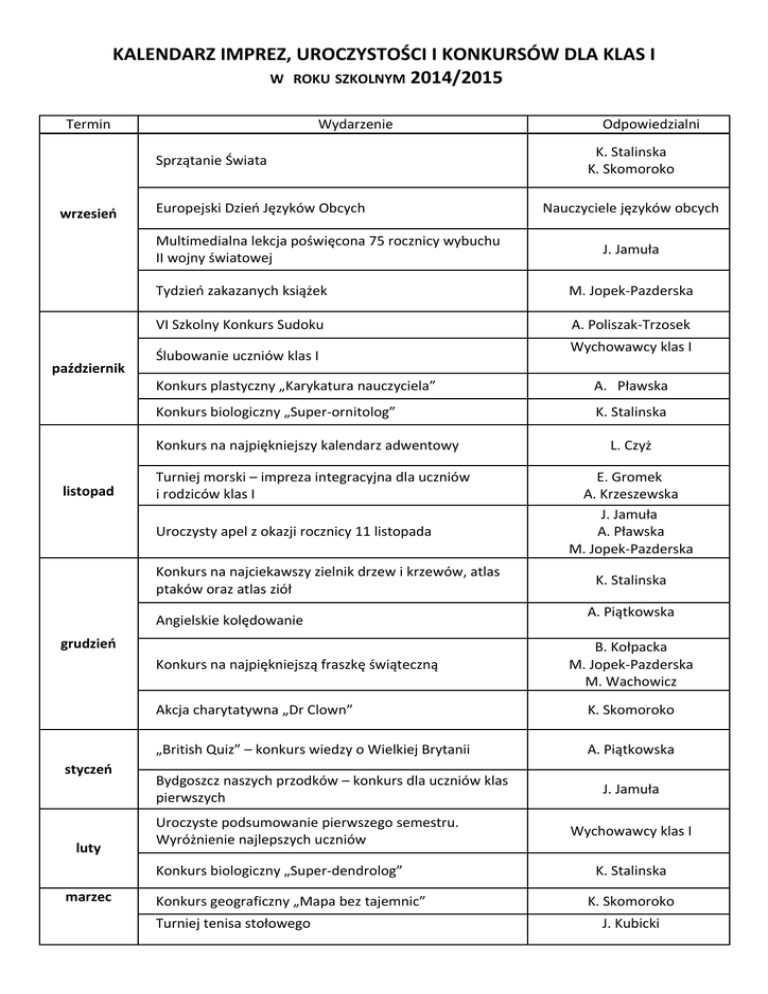 KALENDARZ IMPREZ, UROCZYSTOŚCI I KONKURSÓW DLA KLAS I
W ROKU SZKOLNYM 2014/2015

| Termin | Wydarzenie | Odpowiedzialni |
|---|---|---|
| wrzesień | Sprzątanie Świata | K. Stalinska K. Skomoroko |
| | Europejski Dzień Języków Obcych | Nauczyciele języków obcych |
| | Multimedialna lekcja poświęcona 75 rocznicy wybuchu II wojny światowej | J. Jamuła |
| | Tydzień zakazanych książek | M. Jopek-Pazderska |
| październik | VI Szkolny Konkurs Sudoku | A. Poliszak-Trzosek |
| | Ślubowanie uczniów klas I | Wychowawcy klas I |
| | Konkurs plastyczny „Karykatura nauczyciela” | A. Pławska |
| | Konkurs biologiczny „Super-ornitolog” | K. Stalinska |
| listopad | Konkurs na najpiękniejszy kalendarz adwentowy | L. Czyż |
| | Turniej morski – impreza integracyjna dla uczniów i rodziców klas I | E. Gromek A. Krzeszewska |
| | Uroczysty apel z okazji rocznicy 11 listopada | J. Jamuła A. Pławska M. Jopek-Pazderska |
| grudzień | Konkurs na najciekawszy zielnik drzew i krzewów, atlas ptaków oraz atlas ziół | K. Stalinska |
| | Angielskie kolędowanie | A. Piątkowska |
| | Konkurs na najpiękniejszą fraszkę świąteczną | B. Kołpacka M. Jopek-Pazderska M. Wachowicz |
| | Akcja charytatywna „Dr Clown” | K. Skomoroko |
| styczeń | „British Quiz” – konkurs wiedzy o Wielkiej Brytanii | A. Piątkowska |
| | Bydgoszcz naszych przodków – konkurs dla uczniów klas pierwszych | J. Jamuła |
| luty | Uroczyste podsumowanie pierwszego semestru. Wyróżnienie najlepszych uczniów | Wychowawcy klas I |
| | Konkurs biologiczny „Super-dendrolog” | K. Stalinska |
| marzec | Konkurs geograficzny „Mapa bez tajemnic” | K. Skomoroko |
| | Turniej tenisa stołowego | J. Kubicki |